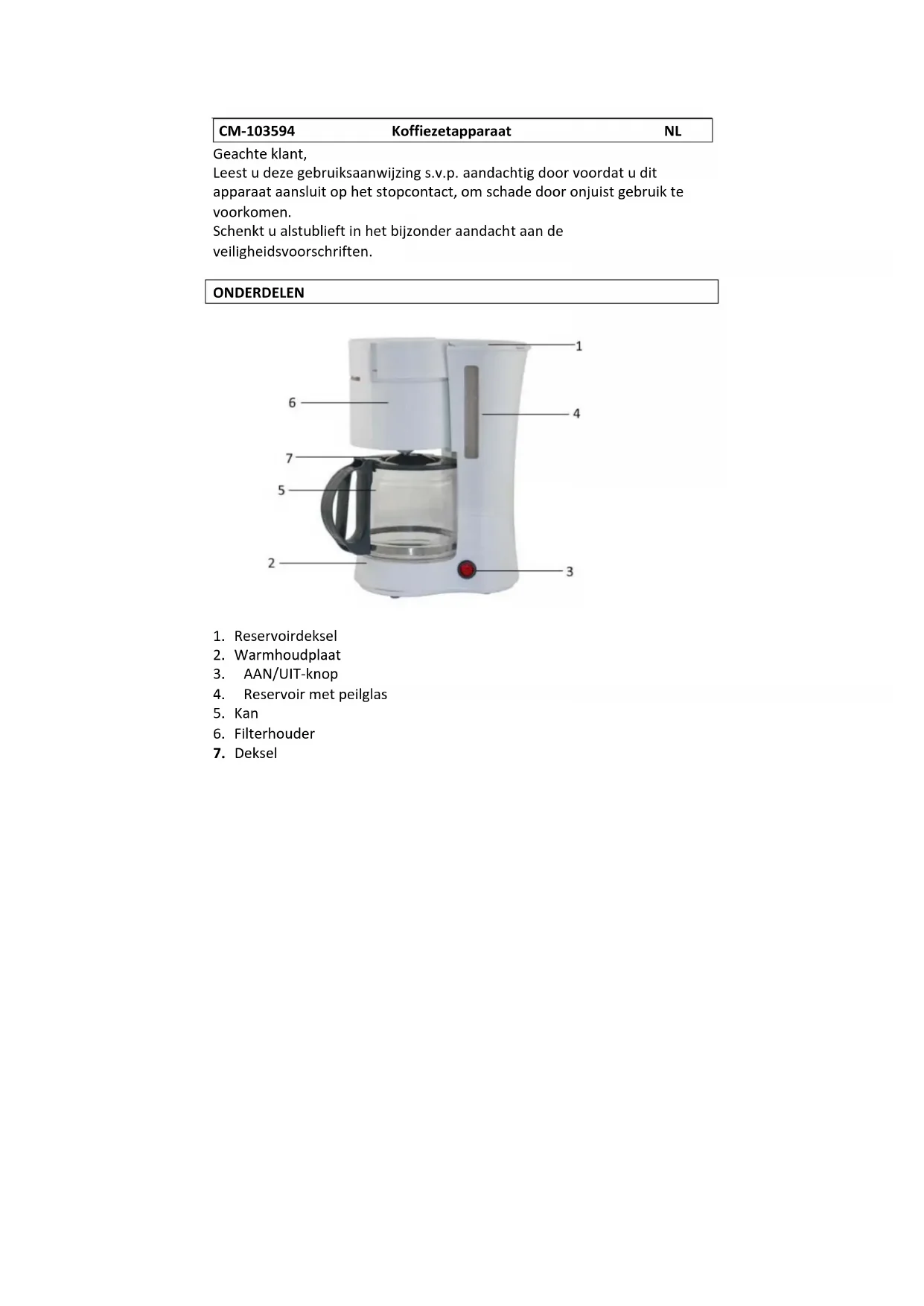 CM-103594 Koffiezetapparaat NL

Geachte klant,
Leest u deze gebruiksaanwijzing s.v.p. aandachtig door voordat u dit apparaat aansluit op het stopcontact, om schade door onjuist gebruik te voorkomen.
Schenkt u alstublieft in het bijzonder aandacht aan de veiligheidsvoorschriften.

ONDERDELEN

1
6
4
7
5
2
3

1. Reservoirdeksel
2. Warmhoudplaat
3. AAN/UIT-knop
4. Reservoir met peilglas
5. Kan
6. Filterhouder
7. Deksel